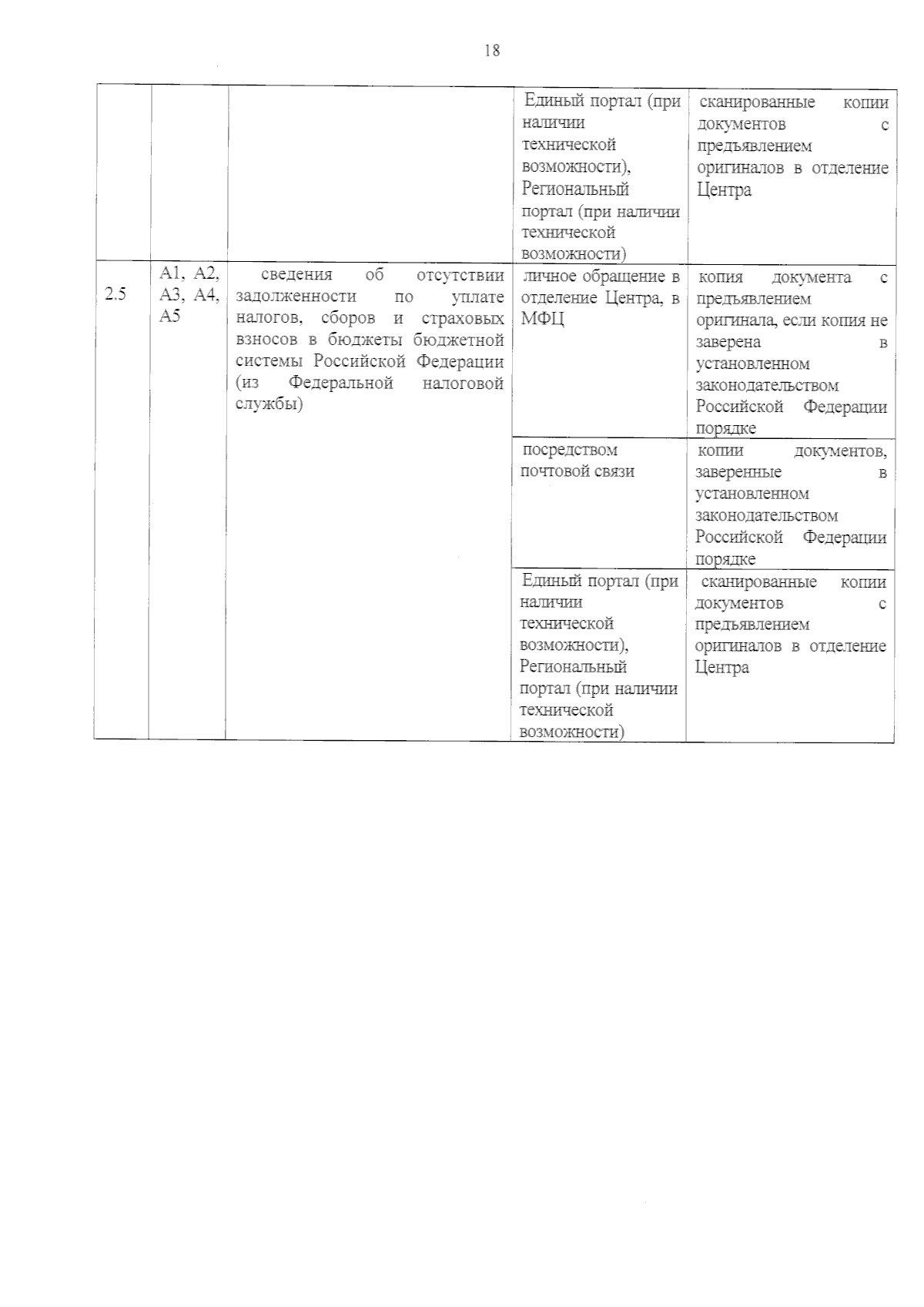 18

|  |  |  | Единый портал (при наличии технической возможности), Региональный портал (при наличии технической возможности) | сканированные копии документов с предъявлением оригиналов в отделение Центра |
|---|---|---|---|---|
| 2.5 | А1, А2, А3, А4, А5 | сведения об отсутствии задолженности по уплате налогов, сборов и страховых взносов в бюджеты бюджетной системы Российской Федерации (из Федеральной налоговой службы) | личное обращение в отделение Центра, в МФЦ | копия документа с предъявлением оригинала, если копия не заверена в установленном законодательством Российской Федерации порядке |
|  |  |  | посредством почтовой связи | копии документов, заверенные в установленном законодательством Российской Федерации порядке |
|  |  |  | Единый портал (при наличии технической возможности), Региональный портал (при наличии технической возможности) | сканированные копии документов с предъявлением оригиналов в отделение Центра |